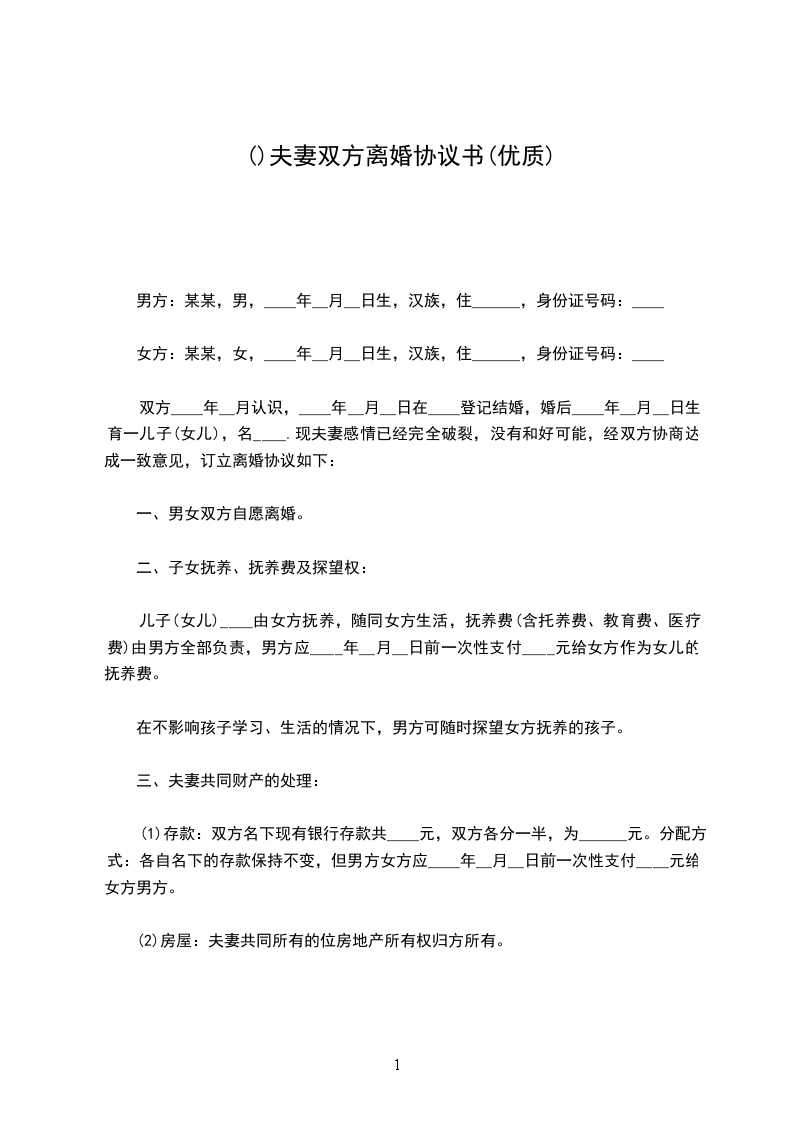 ()夫妻双方离婚协议书(优质)

男方：某某，男，____年__月__日生，汉族，住______，身份证号码：____

女方：某某，女，____年__月__日生，汉族，住______，身份证号码：____

双方____年__月认识，____年__月__日在____登记结婚，婚后____年__月__日生育一儿子(女儿)，名____.现夫妻感情已经完全破裂，没有和好可能，经双方协商达成一致意见，订立离婚协议如下：

一、男女双方自愿离婚。

二、子女抚养、抚养费及探望权：

儿子(女儿)____由女方抚养，随同女方生活，抚养费(含托养费、教育费、医疗费)由男方全部负责，男方应____年__月__日前一次性支付____元给女方作为女儿的抚养费。

在不影响孩子学习、生活的情况下，男方可随时探望女方抚养的孩子。

三、夫妻共同财产的处理：

(1)存款：双方名下现有银行存款共____元，双方各分一半，为______元。分配方式：各自名下的存款保持不变，但男方女方应____年__月__日前一次性支付____元给女方男方。

(2)房屋：夫妻共同所有的位房地产所有权归方所有。

1